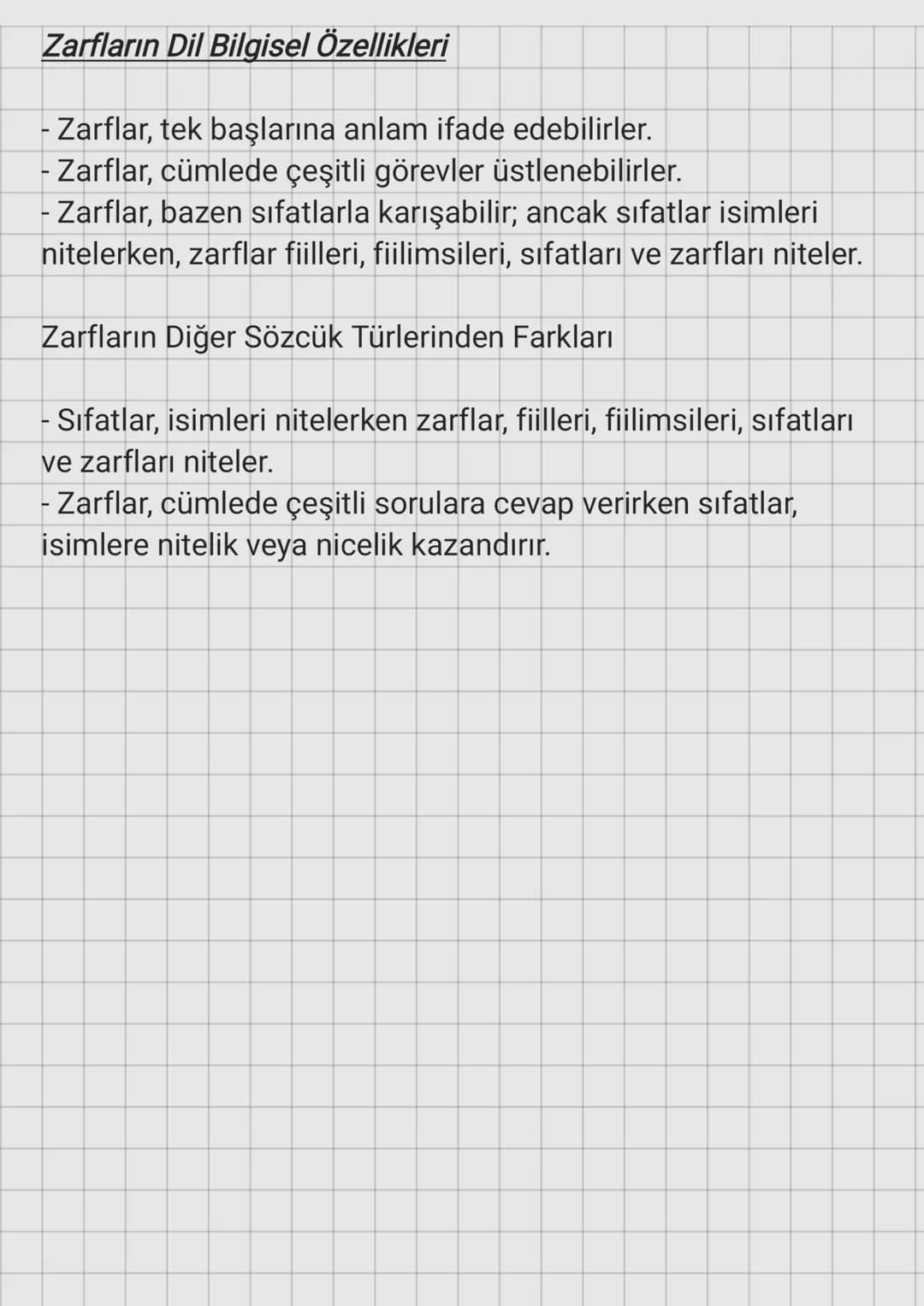 Zarfların Dil Bilgisel Özellikleri

- Zarflar, tek başlarına anlam ifade edebilirler.
- Zarflar, cümlede çeşitli görevler üstlenebilirler.
- Zarflar, bazen sıfatlarla karışabilir; ancak sıfatlar isimleri nitelerken, zarflar fiilleri, fiilimsileri, sıfatları ve zarfları niteler.

Zarfların Diğer Sözcük Türlerinden Farkları

- Sıfatlar, isimleri nitelerken zarflar, fiilleri, fiilimsileri, sıfatları ve zarfları niteler.
- Zarflar, cümlede çeşitli sorulara cevap verirken sıfatlar, isimlere nitelik veya nicelik kazandırır.